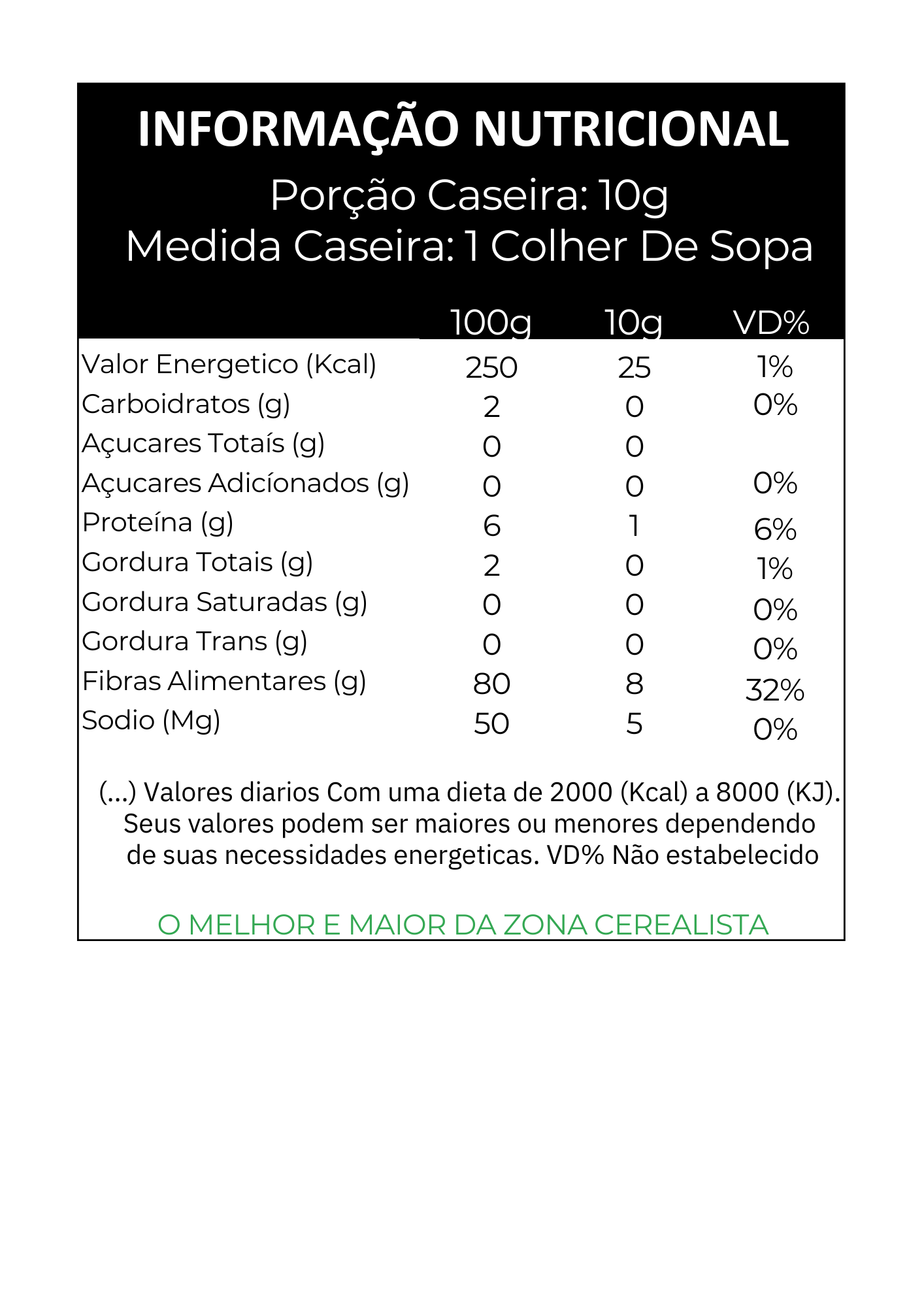 INFORMAÇÃO NUTRICIONAL
Porção Caseira: 10g
Medida Caseira: 1 Colher De Sopa

| | 100g | 10g | VD% |
|---|---|---|---|
| Valor Energetico (Kcal) | 250 | 25 | 1% |
| Carboidratos (g) | 2 | 0 | 0% |
| Açucares Totaís (g) | 0 | 0 | |
| Açucares Adicíonados (g) | 0 | 0 | 0% |
| Proteína (g) | 6 | 1 | 6% |
| Gordura Totais (g) | 2 | 0 | 1% |
| Gordura Saturadas (g) | 0 | 0 | 0% |
| Gordura Trans (g) | 0 | 0 | 0% |
| Fibras Alimentares (g) | 80 | 8 | 32% |
| Sodio (Mg) | 50 | 5 | 0% |

(...) Valores diarios Com uma dieta de 2000 (Kcal) a 8000 (KJ). Seus valores podem ser maiores ou menores dependendo de suas necessidades energeticas. VD% Não estabelecido

O MELHOR E MAIOR DA ZONA CEREALISTA